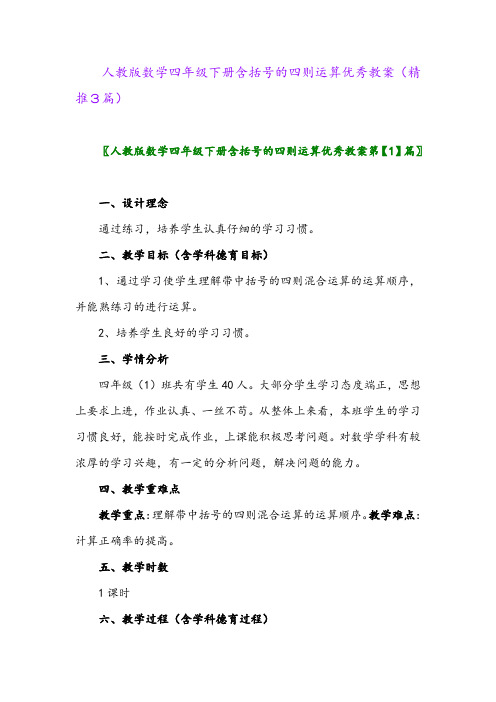 人教版数学四年级下册含括号的四则运算优秀教案（精推3篇）

〖人教版数学四年级下册含括号的四则运算优秀教案第【1】篇〗

一、设计理念

通过练习，培养学生认真仔细的学习习惯。

二、教学目标（含学科德育目标）

1、通过学习使学生理解带中括号的四则混合运算的运算顺序，并能熟练习的进行运算。

2、培养学生良好的学习习惯。

三、学情分析

四年级（1）班共有学生40人。大部分学生学习态度端正，思想上要求上进，作业认真、一丝不苟。从整体上来看，本班学生的学习习惯良好，能按时完成作业，上课能积极思考问题。对数学学科有较浓厚的学习兴趣，有一定的分析问题，解决问题的能力。

四、教学重难点

教学重点：理解带中括号的四则混合运算的运算顺序。教学难点：计算正确率的提高。

五、教学时数

1课时

六、教学过程（含学科德育过程）